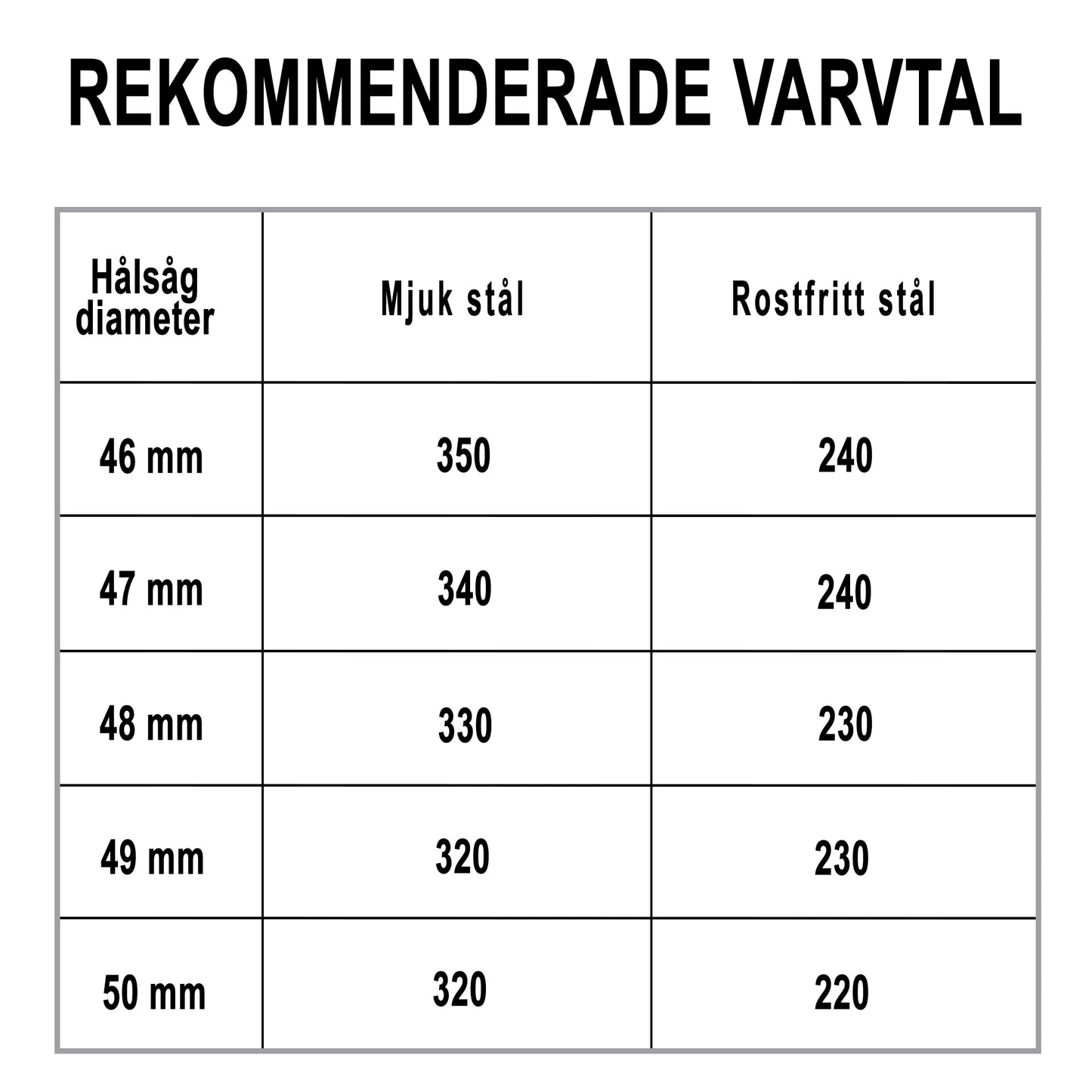 REKOMMENDERADE VARVTAL

| Hålsåg diameter | Mjuk stål | Rostfritt stål |
|---|---|---|
| 46 mm | 350 | 240 |
| 47 mm | 340 | 240 |
| 48 mm | 330 | 230 |
| 49 mm | 320 | 230 |
| 50 mm | 320 | 220 |